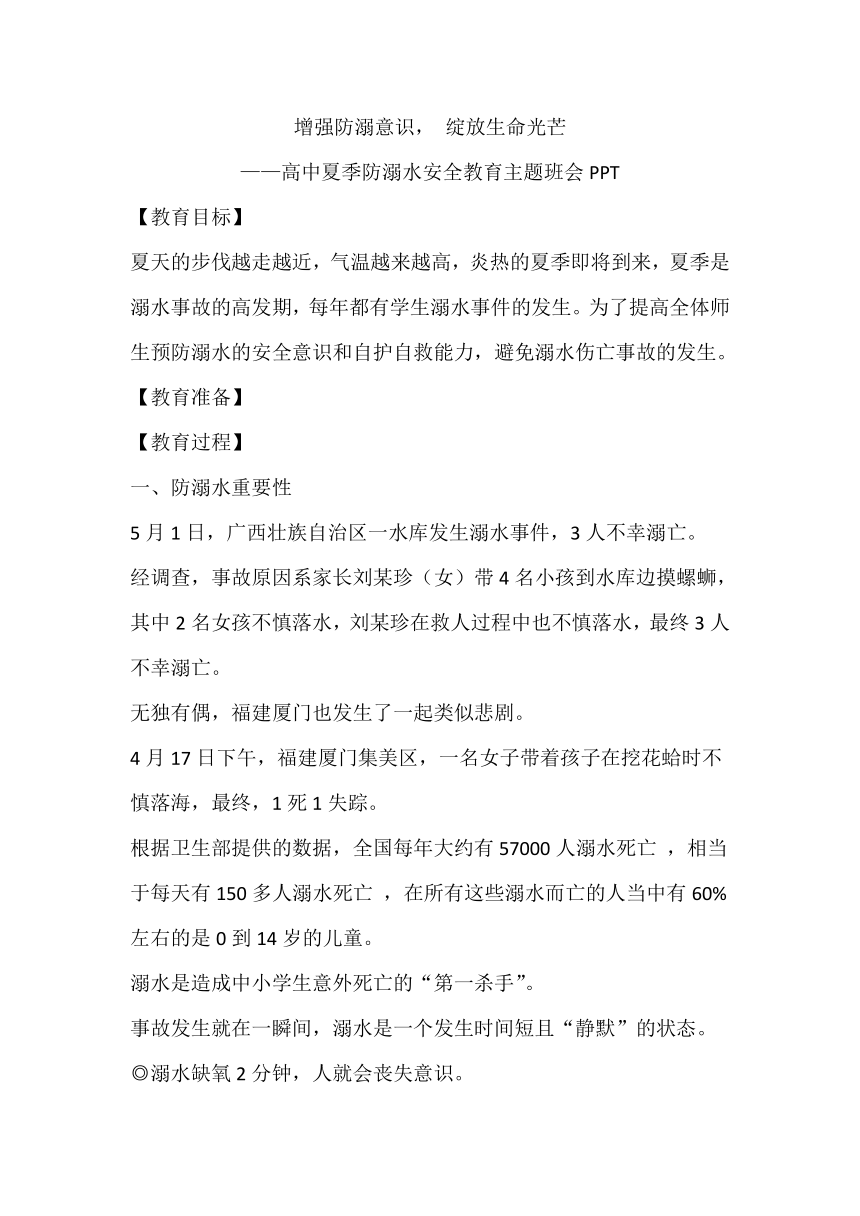 增强防溺意识， 绽放生命光芒

——高中夏季防溺水安全教育主题班会 PPT

【教育目标】

夏天的步伐越走越近，气温越来越高，炎热的夏季即将到来，夏季是溺水事故的高发期，每年都有学生溺水事件的发生。为了提高全体师生预防溺水的安全意识和自护自救能力，避免溺水伤亡事故的发生。

【教育准备】

【教育过程】

一、防溺水重要性

5 月 1 日，广西壮族自治区一水库发生溺水事件，3 人不幸溺亡。

经调查，事故原因系家长刘某珍（女）带 4 名小孩到水库边摸螺蛳，其中 2 名女孩不慎落水，刘某珍在救人过程中也不慎落水，最终 3 人不幸溺亡。

无独有偶，福建厦门也发生了一起类似悲剧。

4 月 17 日下午，福建厦门集美区，一名女子带着孩子在挖花蛤时不慎落海，最终，1 死 1 失踪。

根据卫生部提供的数据，全国每年大约有 57000 人溺水死亡 ，相当于每天有 150 多人溺水死亡 ，在所有这些溺水而亡的人当中有 60%左右的是 0 到 14 岁的儿童。

溺水是造成中小学生意外死亡的“第一杀手”。

事故发生就在一瞬间，溺水是一个发生时间短且“静默”的状态。

◎溺水缺氧 2 分钟，人就会丧失意识。